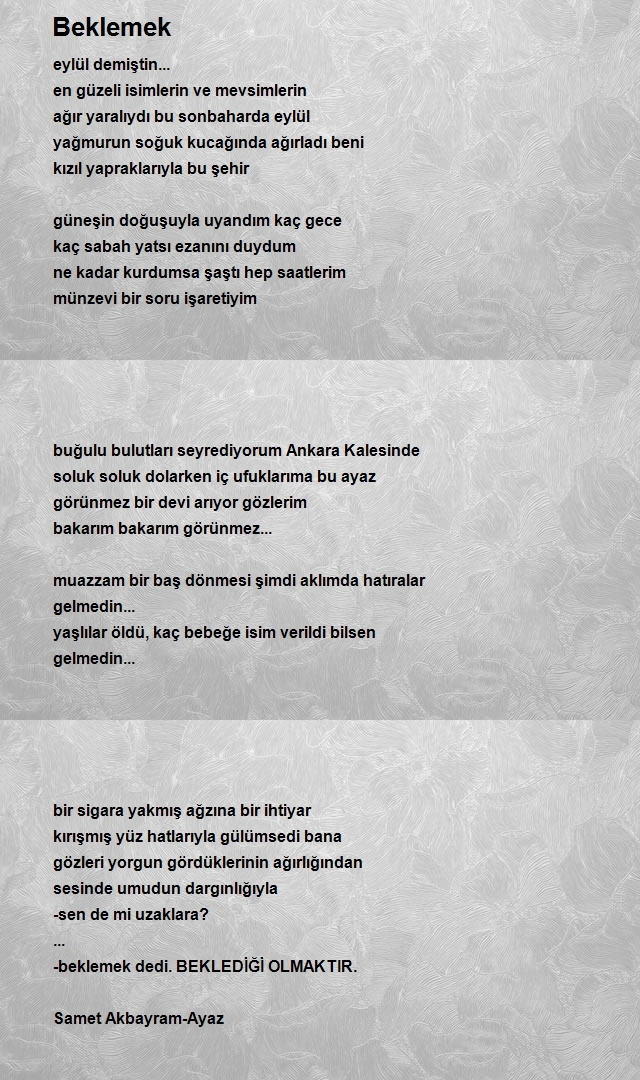 Beklemek

eylül demiştin...
en güzeli isimlerin ve mevsimlerin
ağır yaralıydı bu sonbaharda eylül
yağmurun soğuk kucağında ağırladı beni
kızıl yapraklarıyla bu şehir

güneşin doğuşuyla uyandım kaç gece
kaç sabah yatsı ezanını duydum
ne kadar kurdumsa şaştı hep saatlerim
münzevi bir soru işaretiyim

buğulu bulutları seyrediyorum Ankara Kalesinde
soluk soluk dolarken iç ufuklarıma bu ayaz
görünmez bir devi arıyor gözlerim
bakarım bakarım görünmez...

muazzam bir baş dönmesi şimdi aklımda hatıralar
gelmedin...
yaşlılar öldü, kaç bebeğe isim verildi bilsen
gelmedin...

bir sigara yakmış ağzına bir ihtiyar
kırışmış yüz hatlarıyla gülümsedi bana
gözleri yorgun gördüklerinin ağırlığından
sesinde umudun dargınlığıyla
-sen de mi uzaklara?
...
-beklemek dedi. BEKLEDİĞİ OLMAKTIR.

Samet Akbayram-Ayaz